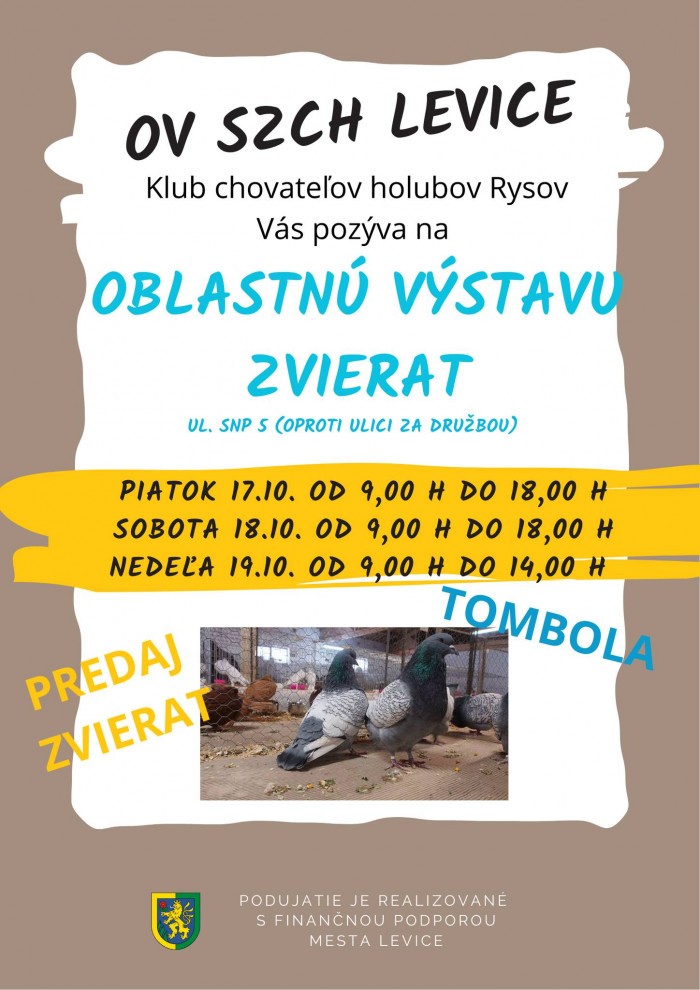 OV SZCH LEVICE

Klub chovateľov holubov Rysov Vás pozýva na

OBLASTNÚ VÝSTAVU ZVIERAT

UL. SNP 5 (OPROTI ULICI ZA DRUŽBOU)

PIATOK 17.10. OD 9,00 H DO 18,00 H
SOBOTA 18.10. OD 9,00 H DO 18,00 H
NEDEĽA 19.10. OD 9,00 H DO 14,00 H

TOMBOLA

PREDAJ ZVIERAT

PODUJATIE JE REALIZOVANÉ S FINANČNOU PODPOROU MESTA LEVICE